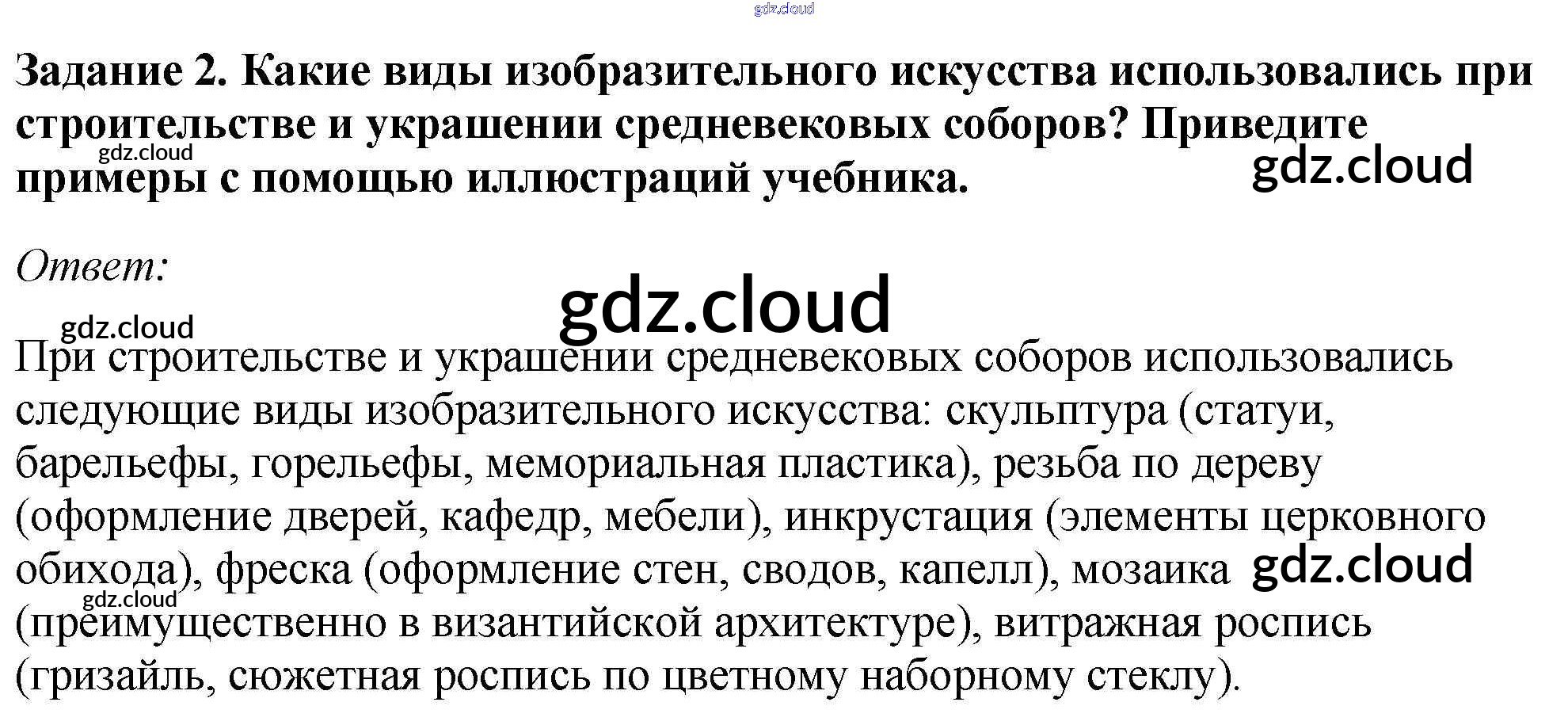 Задание 2. Какие виды изобразительного искусства использовались при строительстве и украшении средневековых соборов? Приведите примеры с помощью иллюстраций учебника.

Ответ:

При строительстве и украшении средневековых соборов использовались следующие виды изобразительного искусства: скульптура (статуи, барельефы, горельефы, мемориальная пластика), резьба по дереву (оформление дверей, кафедр, мебели), инкрустация (элементы церковного обихода), фреска (оформление стен, сводов, капелл), мозаика (преимущественно в византийской архитектуре), витражная роспись (гризайль, сюжетная роспись по цветному наборному стеклу).

gdz.cloud